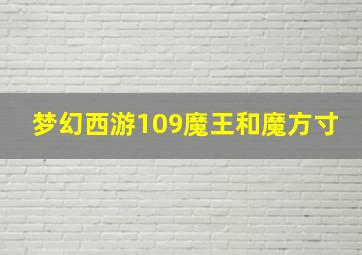 梦幻西游109魔王和魔方寸